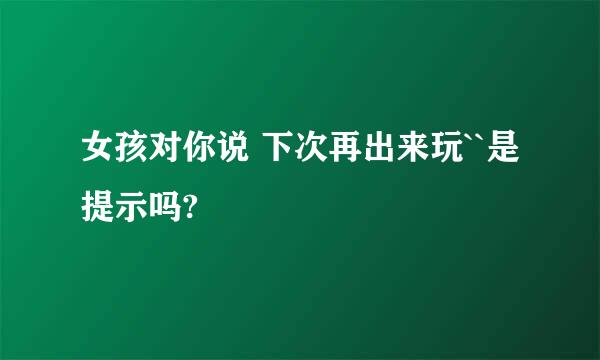 女孩对你说 下次再出来玩``是提示吗?